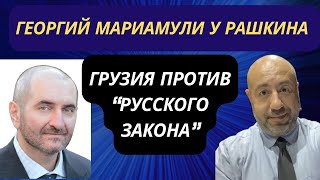 ГЕОРГИЙ МАРИАМУЛИ У РАШКИНА

ГРУЗИЯ ПРОТИВ “РУССКОГО ЗАКОНА”